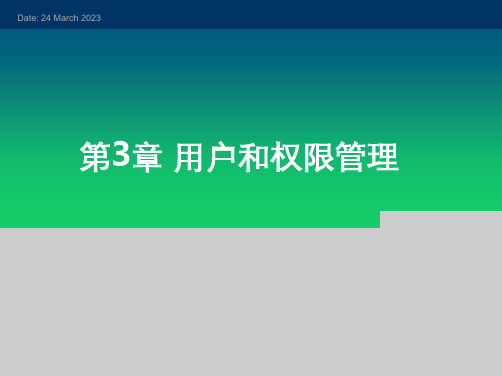 Date: 24 March 2023

第3章 用户和权限管理